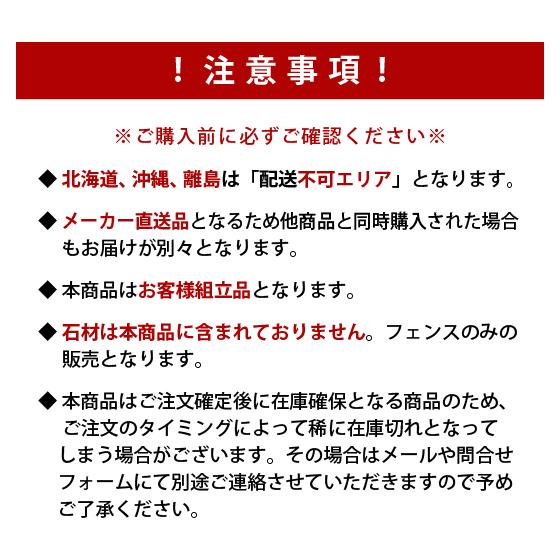 ！注意事項！

※ご購入前に必ずご確認ください※

◆北海道、沖縄、離島は「配送不可エリア」となります。

◆メーカー直送品となるため他商品と同時購入された場合もお届けが別々となります。

◆本商品はお客様組立品となります。

◆石材は本商品に含まれておりません。フェンスのみの販売となります。

◆本商品はご注文確定後に在庫確保となる商品のため、ご注文のタイミングによって稀に在庫切れとなってしまう場合がございます。その場合はメールや問合せフォームにて別途ご連絡させていただきますので予めご了承ください。